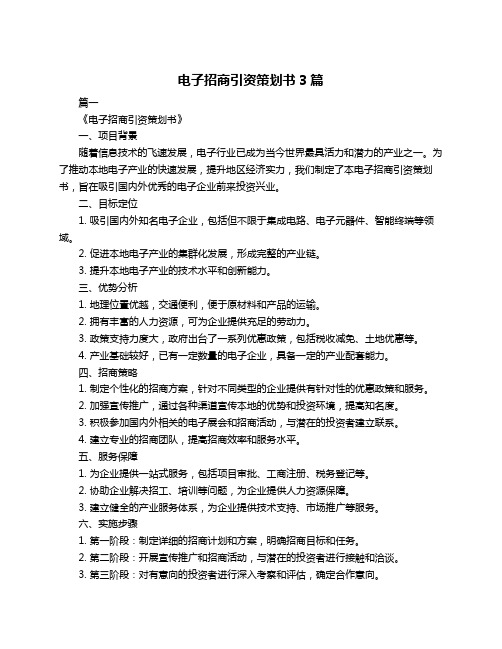 电子招商引资策划书 3 篇

篇一

《电子招商引资策划书》

一、项目背景

随着信息技术的飞速发展，电子行业已成为当今世界最具活力和潜力的产业之一。为了推动本地电子产业的快速发展，提升地区经济实力，我们制定了本电子招商引资策划书，旨在吸引国内外优秀的电子企业前来投资兴业。

二、目标定位

1. 吸引国内外知名电子企业，包括但不限于集成电路、电子元器件、智能终端等领域。

2. 促进本地电子产业的集群化发展，形成完整的产业链。

3. 提升本地电子产业的技术水平和创新能力。

三、优势分析

1. 地理位置优越，交通便利，便于原材料和产品的运输。

2. 拥有丰富的人力资源，可为企业提供充足的劳动力。

3. 政策支持力度大，政府出台了一系列优惠政策，包括税收减免、土地优惠等。

4. 产业基础较好，已有一定数量的电子企业，具备一定的产业配套能力。

四、招商策略

1. 制定个性化的招商方案，针对不同类型的企业提供有针对性的优惠政策和服务。

2. 加强宣传推广，通过各种渠道宣传本地的优势和投资环境，提高知名度。

3. 积极参加国内外相关的电子展会和招商活动，与潜在的投资者建立联系。

4. 建立专业的招商团队，提高招商效率和服务水平。

五、服务保障

1. 为企业提供一站式服务，包括项目审批、工商注册、税务登记等。

2. 协助企业解决招工、培训等问题，为企业提供人力资源保障。

3. 建立健全的产业服务体系，为企业提供技术支持、市场推广等服务。

六、实施步骤

1. 第一阶段：制定详细的招商计划和方案，明确招商目标和任务。

2. 第二阶段：开展宣传推广和招商活动，与潜在的投资者进行接触和洽谈。

3. 第三阶段：对有意向的投资者进行深入考察和评估，确定合作意向。